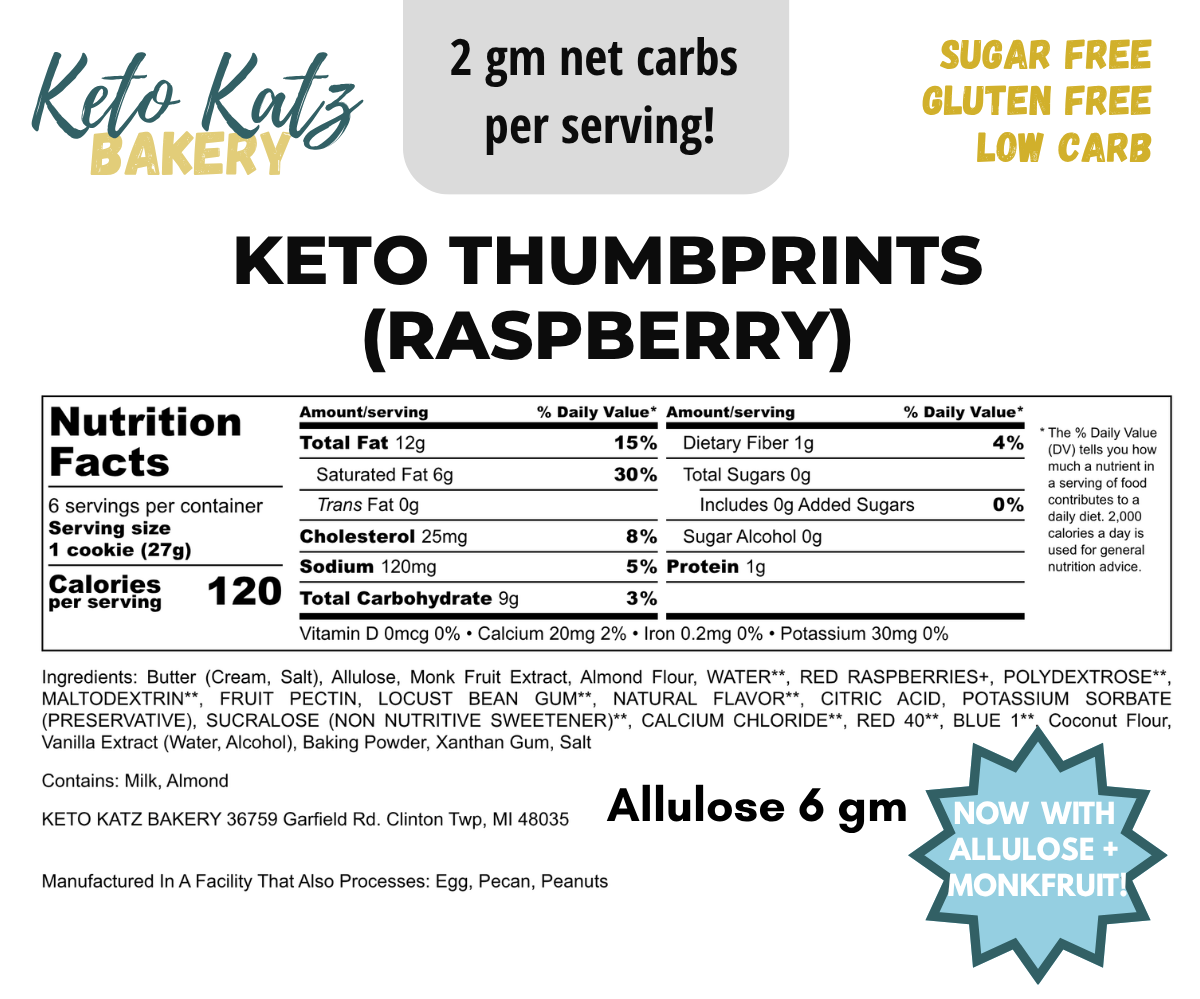 Keto Katz BAKERY

2 gm net carbs per serving!

SUGAR FREE
GLUTEN FREE
LOW CARB

KETO THUMBPRINTS (RASPBERRY)

Nutrition Facts
6 servings per container
Serving size 1 cookie (27g)
Calories per serving 120

| Amount/serving | % Daily Value* | Amount/serving | % Daily Value* |
|---|---|---|---|
| Total Fat 12g | 15% | Dietary Fiber 1g | 4% |
| Saturated Fat 6g | 30% | Total Sugars 0g | |
| Trans Fat 0g | | Includes 0g Added Sugars | 0% |
| Cholesterol 25mg | 8% | Sugar Alcohol 0g | |
| Sodium 120mg | 5% | Protein 1g | |
| Total Carbohydrate 9g | 3% | | |

Vitamin D 0mcg 0% • Calcium 20mg 2% • Iron 0.2mg 0% • Potassium 30mg 0%

* The % Daily Value (DV) tells you how much a nutrient in a serving of food contributes to a daily diet. 2,000 calories a day is used for general nutrition advice.

Ingredients: Butter (Cream, Salt), Allulose, Monk Fruit Extract, Almond Flour, WATER**, RED RASPBERRIES+, POLYDEXTROSE**, MALTODEXTRIN**, FRUIT PECTIN, LOCUST BEAN GUM**, NATURAL FLAVOR**, CITRIC ACID, POTASSIUM SORBATE (PRESERVATIVE), SUCRALOSE (NON NUTRITIVE SWEETENER)**, CALCIUM CHLORIDE**, RED 40**, BLUE 1**, Coconut Flour, Vanilla Extract (Water, Alcohol), Baking Powder, Xanthan Gum, Salt

Contains: Milk, Almond

KETO KATZ BAKERY 36759 Garfield Rd. Clinton Twp, MI 48035

Allulose 6 gm

NOW WITH ALLULOSE + MONKFRUIT!

Manufactured In A Facility That Also Processes: Egg, Pecan, Peanuts